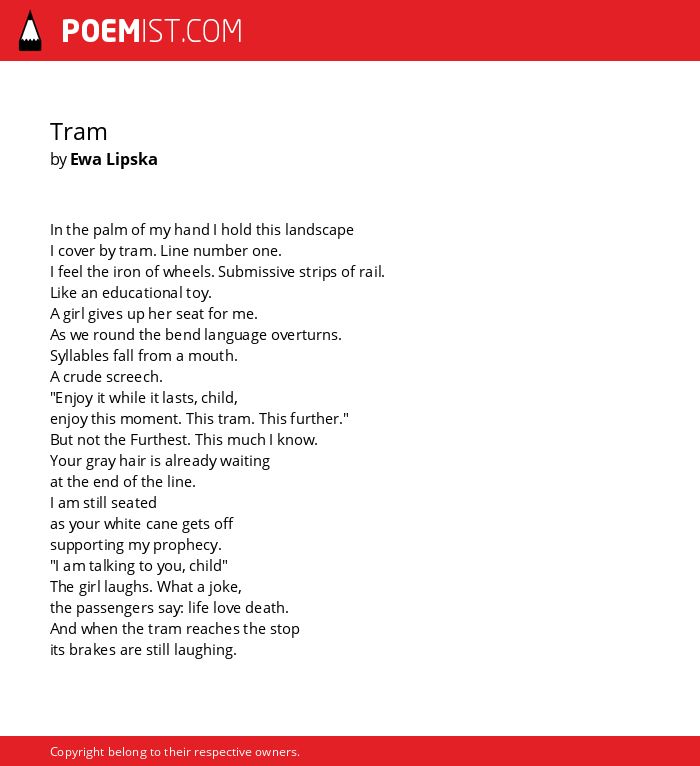 POEMIST.COM

Tram
by Ewa Lipska

In the palm of my hand I hold this landscape
I cover by tram. Line number one.
I feel the iron of wheels. Submissive strips of rail.
Like an educational toy.
A girl gives up her seat for me.
As we round the bend language overturns.
Syllables fall from a mouth.
A crude screech.
"Enjoy it while it lasts, child,
enjoy this moment. This tram. This further."
But not the Furthest. This much I know.
Your gray hair is already waiting
at the end of the line.
I am still seated
as your white cane gets off
supporting my prophecy.
"I am talking to you, child"
The girl laughs. What a joke,
the passengers say: life love death.
And when the tram reaches the stop
its brakes are still laughing.

Copyright belong to their respective owners.